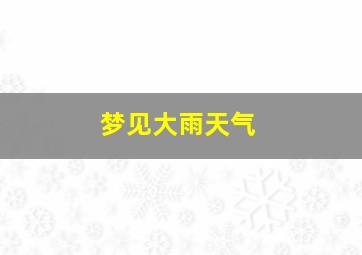 梦见大雨天气